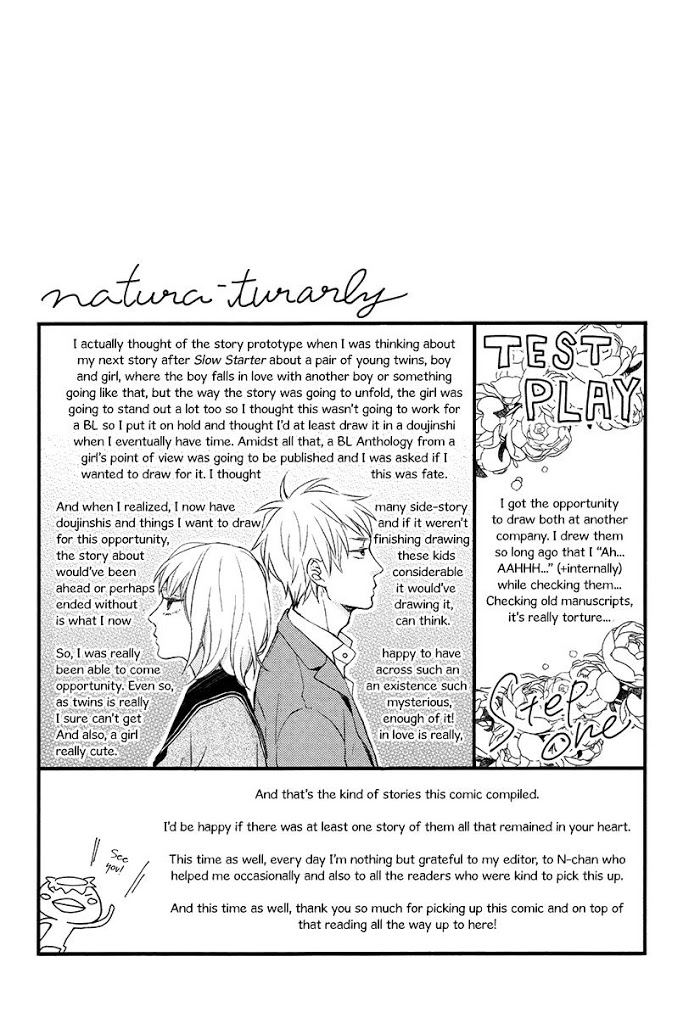 natura-turarly

I actually thought of the story prototype when I was thinking about my next story after Slow Starter about a pair of young twins, boy and girl, where the boy falls in love with another boy or something going like that, but the way the story was going to unfold, the girl was going to stand out a lot too so I thought this wasn't going to work for a BL so I put it on hold and thought I'd at least draw it in a doujinshi when I eventually have time. Amidst all that, a BL Anthology from a girl's point of view was going to be published and I was asked if I wanted to draw for it. I thought this was fate.

And when I realized, I now have many side-story doujinshis and things I want to draw and if it weren't for this opportunity, finishing drawing the story about these kids would've been considerable ahead or perhaps it would've ended without drawing it, is what I now can think.

So, I was really happy to have been able to come across such an opportunity. Even so, an existence such as twins is really mysterious, I sure can't get enough of it! And also, a girl in love is really, really cute.

TEST PLAY

I got the opportunity to draw both at another company. I drew them so long ago that I "Ah... AAHHH..." (+internally) while checking them... Checking old manuscripts, it's really torture...

Step one

And that's the kind of stories this comic compiled.

I'd be happy if there was at least one story of them all that remained in your heart.

This time as well, every day I'm nothing but grateful to my editor, to N-chan who helped me occasionally and also to all the readers who were kind to pick this up.

And this time as well, thank you so much for picking up this comic and on top of that reading all the way up to here!

See you!